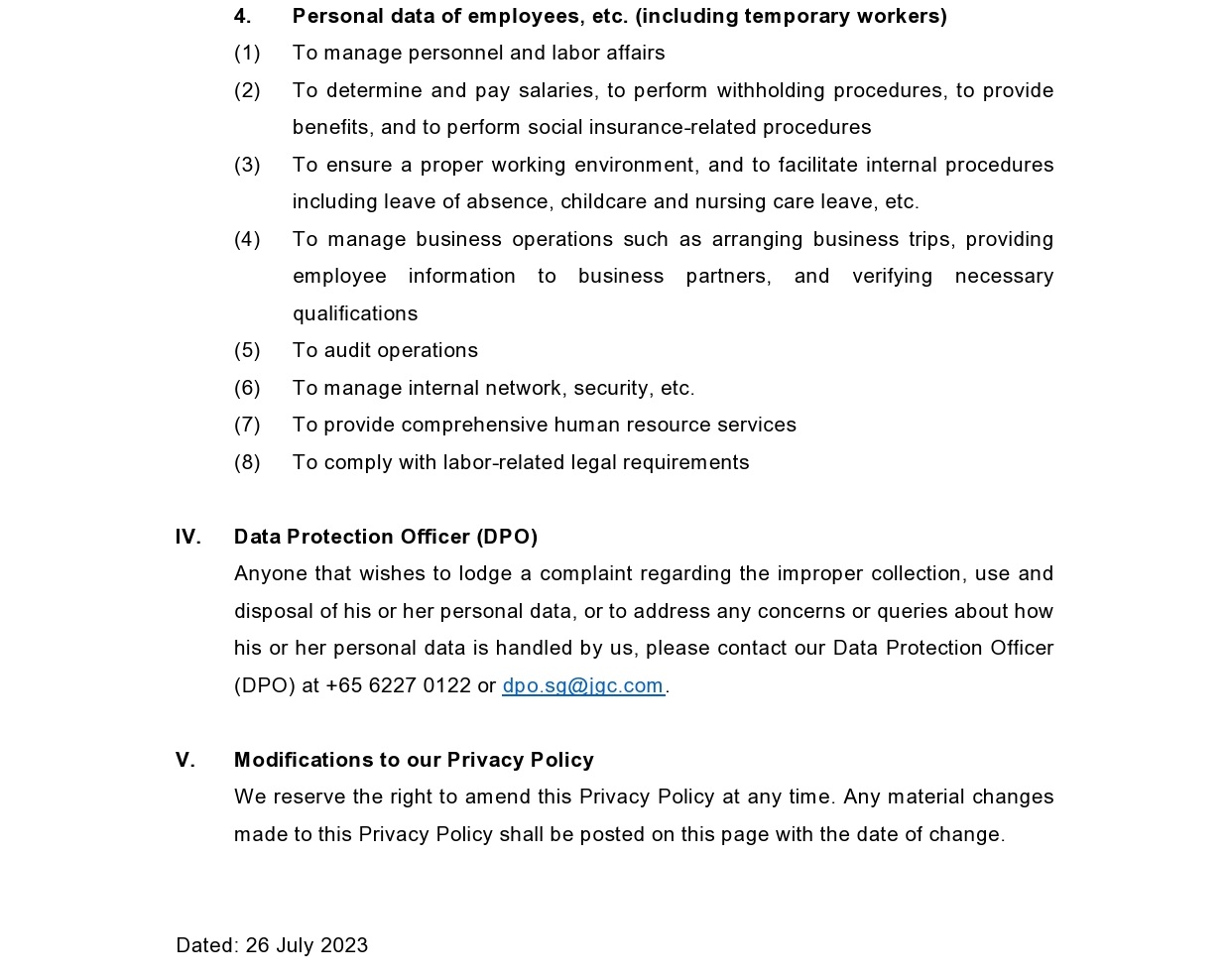 4. Personal data of employees, etc. (including temporary workers)

(1) To manage personnel and labor affairs

(2) To determine and pay salaries, to perform withholding procedures, to provide benefits, and to perform social insurance-related procedures

(3) To ensure a proper working environment, and to facilitate internal procedures including leave of absence, childcare and nursing care leave, etc.

(4) To manage business operations such as arranging business trips, providing employee information to business partners, and verifying necessary qualifications

(5) To audit operations

(6) To manage internal network, security, etc.

(7) To provide comprehensive human resource services

(8) To comply with labor-related legal requirements

IV. Data Protection Officer (DPO)

Anyone that wishes to lodge a complaint regarding the improper collection, use and disposal of his or her personal data, or to address any concerns or queries about how his or her personal data is handled by us, please contact our Data Protection Officer (DPO) at +65 6227 0122 or dpo.sg@jgc.com.

V. Modifications to our Privacy Policy

We reserve the right to amend this Privacy Policy at any time. Any material changes made to this Privacy Policy shall be posted on this page with the date of change.

Dated: 26 July 2023